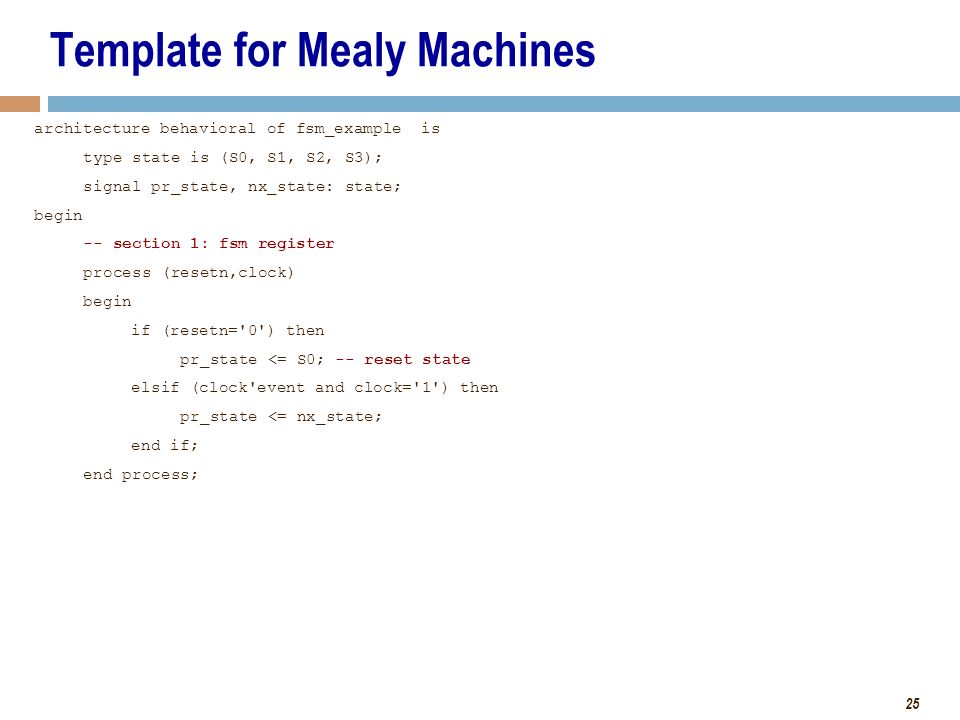 Template for Mealy Machines

architecture behavioral of fsm_example is
type state is (S0, S1, S2, S3);
signal pr_state, nx_state: state;
begin
-- section 1: fsm register
process (resetn,clock)
begin
if (resetn='0') then
pr_state <= S0; -- reset state
elsif (clock'event and clock='1') then
pr_state <= nx_state;
end if;
end process;

25